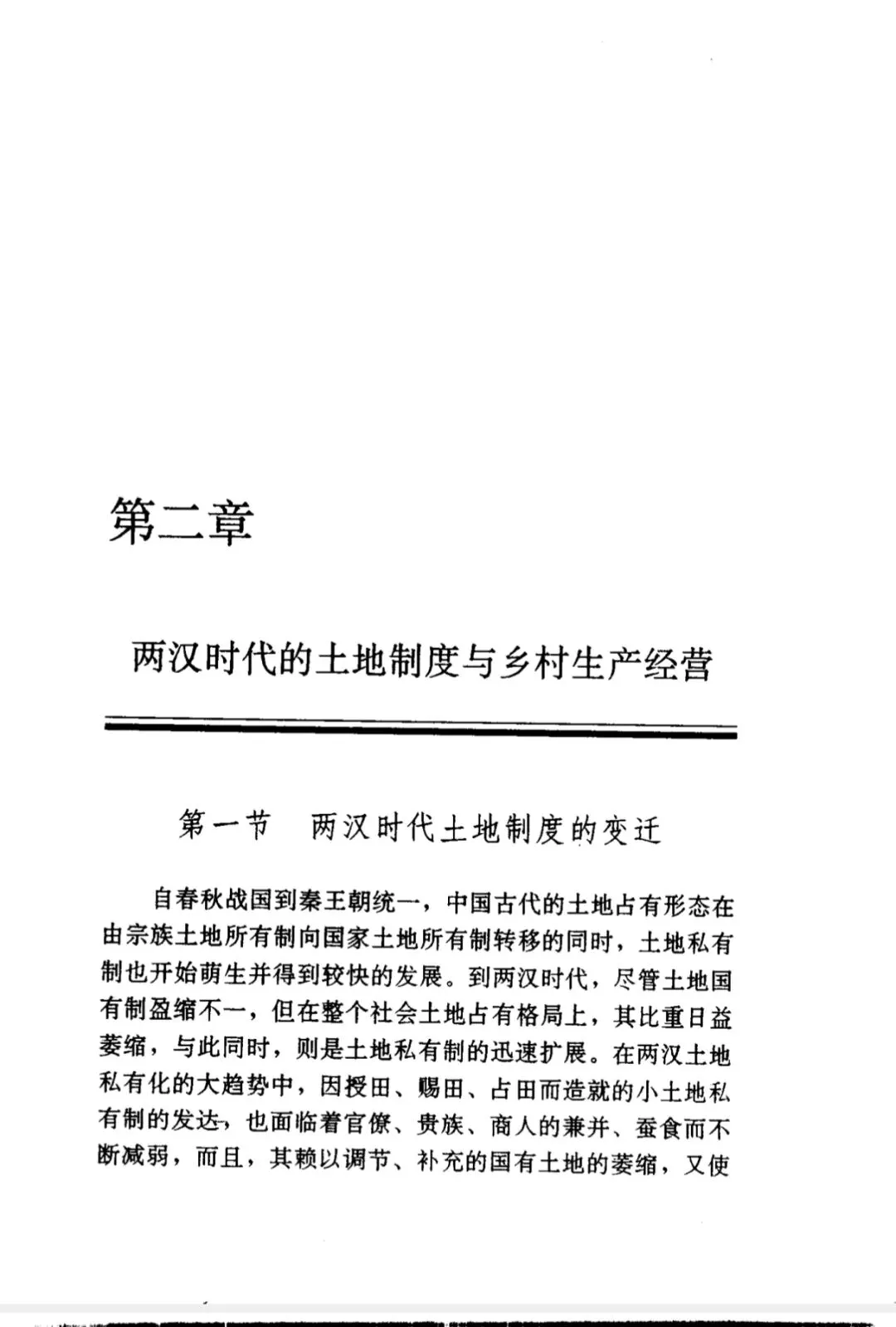 第二章

两汉时代的土地制度与乡村生产经营

第一节　两汉时代土地制度的变迁

自春秋战国到秦王朝统一，中国古代的土地占有形态在由宗族土地所有制向国家土地所有制转移的同时，土地私有制也开始萌生并得到较快的发展。到两汉时代，尽管土地国有制盈缩不一，但在整个社会土地占有格局上，其比重日益萎缩，与此同时，则是土地私有制的迅速扩展。在两汉土地私有化的大趋势中，因授田、赐田、占田而造就的小土地私有制的发达，也面临着官僚、贵族、商人的兼并、蚕食而不断减弱，而且，其赖以调节、补充的国有土地的萎缩，又使